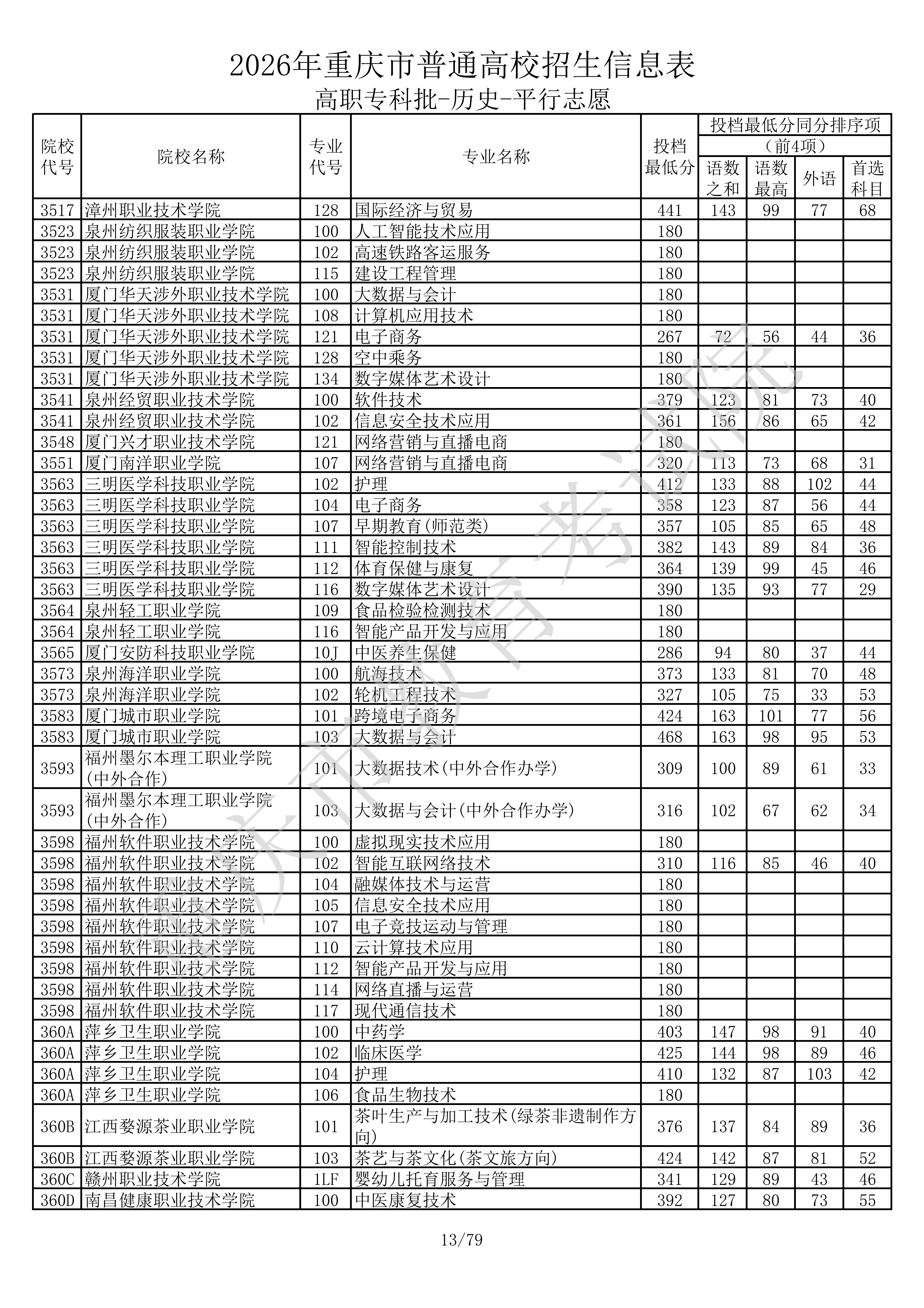 2026年重庆市普通高校招生信息表

高职专科批-历史-平行志愿

| 院校代号 | 院校名称 | 专业代号 | 专业名称 | 投档最低分 | 投档最低分同分排序项（前4项）语数之和 | 语数最高 | 外语 | 首选科目 |
|---|---|---|---|---|---|---|---|---|
| 3517 | 漳州职业技术学院 | 128 | 国际经济与贸易 | 441 | 143 | 99 | 77 | 68 |
| 3523 | 泉州纺织服装职业学院 | 100 | 人工智能技术应用 | 180 | | | | |
| 3523 | 泉州纺织服装职业学院 | 102 | 高速铁路客运服务 | 180 | | | | |
| 3523 | 泉州纺织服装职业学院 | 115 | 建设工程管理 | 180 | | | | |
| 3531 | 厦门华天涉外职业技术学院 | 100 | 大数据与会计 | 180 | | | | |
| 3531 | 厦门华天涉外职业技术学院 | 108 | 计算机应用技术 | 180 | | | | |
| 3531 | 厦门华天涉外职业技术学院 | 121 | 电子商务 | 267 | 72 | 56 | 44 | 36 |
| 3531 | 厦门华天涉外职业技术学院 | 128 | 空中乘务 | 180 | | | | |
| 3531 | 厦门华天涉外职业技术学院 | 134 | 数字媒体艺术设计 | 180 | | | | |
| 3541 | 泉州经贸职业技术学院 | 100 | 软件技术 | 379 | 123 | 81 | 73 | 40 |
| 3541 | 泉州经贸职业技术学院 | 102 | 信息安全技术应用 | 361 | 156 | 86 | 65 | 42 |
| 3548 | 厦门兴才职业技术学院 | 121 | 网络营销与直播电商 | 180 | | | | |
| 3551 | 厦门南洋职业学院 | 107 | 网络营销与直播电商 | 320 | 113 | 73 | 68 | 31 |
| 3563 | 三明医学科技职业学院 | 102 | 护理 | 412 | 133 | 88 | 102 | 44 |
| 3563 | 三明医学科技职业学院 | 104 | 电子商务 | 358 | 123 | 87 | 56 | 44 |
| 3563 | 三明医学科技职业学院 | 107 | 早期教育(师范类) | 357 | 105 | 85 | 65 | 48 |
| 3563 | 三明医学科技职业学院 | 111 | 智能控制技术 | 382 | 143 | 89 | 84 | 36 |
| 3563 | 三明医学科技职业学院 | 112 | 体育保健与康复 | 364 | 139 | 99 | 45 | 46 |
| 3563 | 三明医学科技职业学院 | 116 | 数字媒体艺术设计 | 390 | 135 | 93 | 77 | 29 |
| 3564 | 泉州轻工职业学院 | 109 | 食品检验检测技术 | 180 | | | | |
| 3564 | 泉州轻工职业学院 | 116 | 智能产品开发与应用 | 180 | | | | |
| 3565 | 厦门安防科技职业学院 | 10J | 中医养生保健 | 286 | 94 | 80 | 37 | 44 |
| 3573 | 泉州海洋职业学院 | 100 | 航海技术 | 373 | 133 | 81 | 70 | 48 |
| 3573 | 泉州海洋职业学院 | 102 | 轮机工程技术 | 327 | 105 | 75 | 33 | 53 |
| 3583 | 厦门城市职业学院 | 101 | 跨境电子商务 | 424 | 163 | 101 | 77 | 56 |
| 3583 | 厦门城市职业学院 | 103 | 大数据与会计 | 468 | 163 | 98 | 95 | 53 |
| 3593 | 福州墨尔本理工职业学院(中外合作) | 101 | 大数据技术(中外合作办学) | 309 | 100 | 89 | 61 | 33 |
| 3593 | 福州墨尔本理工职业学院(中外合作) | 103 | 大数据与会计(中外合作办学) | 316 | 102 | 67 | 62 | 34 |
| 3598 | 福州软件职业技术学院 | 100 | 虚拟现实技术应用 | 180 | | | | |
| 3598 | 福州软件职业技术学院 | 102 | 智能互联网络技术 | 310 | 116 | 85 | 46 | 40 |
| 3598 | 福州软件职业技术学院 | 104 | 融媒体技术与运营 | 180 | | | | |
| 3598 | 福州软件职业技术学院 | 105 | 信息安全技术应用 | 180 | | | | |
| 3598 | 福州软件职业技术学院 | 107 | 电子竞技运动与管理 | 180 | | | | |
| 3598 | 福州软件职业技术学院 | 110 | 云计算技术应用 | 180 | | | | |
| 3598 | 福州软件职业技术学院 | 112 | 智能产品开发与应用 | 180 | | | | |
| 3598 | 福州软件职业技术学院 | 114 | 网络直播与运营 | 180 | | | | |
| 3598 | 福州软件职业技术学院 | 117 | 现代通信技术 | 180 | | | | |
| 360A | 萍乡卫生职业学院 | 100 | 中药学 | 403 | 147 | 98 | 91 | 40 |
| 360A | 萍乡卫生职业学院 | 102 | 临床医学 | 425 | 144 | 98 | 89 | 46 |
| 360A | 萍乡卫生职业学院 | 104 | 护理 | 410 | 132 | 87 | 103 | 42 |
| 360A | 萍乡卫生职业学院 | 106 | 食品生物技术 | 180 | | | | |
| 360B | 江西婺源茶业职业学院 | 101 | 茶叶生产与加工技术(绿茶非遗制作方向) | 376 | 137 | 84 | 89 | 36 |
| 360B | 江西婺源茶业职业学院 | 103 | 茶艺与茶文化(茶文旅方向) | 424 | 142 | 87 | 81 | 52 |
| 360C | 赣州职业技术学院 | 1LF | 婴幼儿托育服务与管理 | 341 | 129 | 89 | 43 | 46 |
| 360D | 南昌健康职业技术学院 | 100 | 中医康复技术 | 392 | 127 | 80 | 73 | 55 |

重庆市教育考试院

13/79